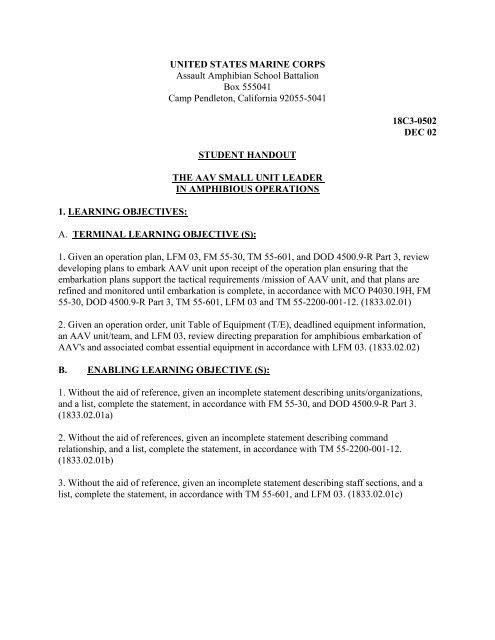 UNITED STATES MARINE CORPS
Assault Amphibian School Battalion
Box 555041
Camp Pendleton, California 92055-5041

18C3-0502
DEC 02

STUDENT HANDOUT

THE AAV SMALL UNIT LEADER
IN AMPHIBIOUS OPERATIONS

1. LEARNING OBJECTIVES:

A. TERMINAL LEARNING OBJECTIVE (S):

1. Given an operation plan, LFM 03, FM 55-30, TM 55-601, and DOD 4500.9-R Part 3, review developing plans to embark AAV unit upon receipt of the operation plan ensuring that the embarkation plans support the tactical requirements /mission of AAV unit, and that plans are refined and monitored until embarkation is complete, in accordance with MCO P4030.19H, FM 55-30, DOD 4500.9-R Part 3, TM 55-601, LFM 03 and TM 55-2200-001-12. (1833.02.01)

2. Given an operation order, unit Table of Equipment (T/E), deadlined equipment information, an AAV unit/team, and LFM 03, review directing preparation for amphibious embarkation of AAV's and associated combat essential equipment in accordance with LFM 03. (1833.02.02)

B. ENABLING LEARNING OBJECTIVE (S):

1. Without the aid of reference, given an incomplete statement describing units/organizations, and a list, complete the statement, in accordance with FM 55-30, and DOD 4500.9-R Part 3. (1833.02.01a)

2. Without the aid of references, given an incomplete statement describing command relationship, and a list, complete the statement, in accordance with TM 55-2200-001-12. (1833.02.01b)

3. Without the aid of reference, given an incomplete statement describing staff sections, and a list, complete the statement, in accordance with TM 55-601, and LFM 03. (1833.02.01c)